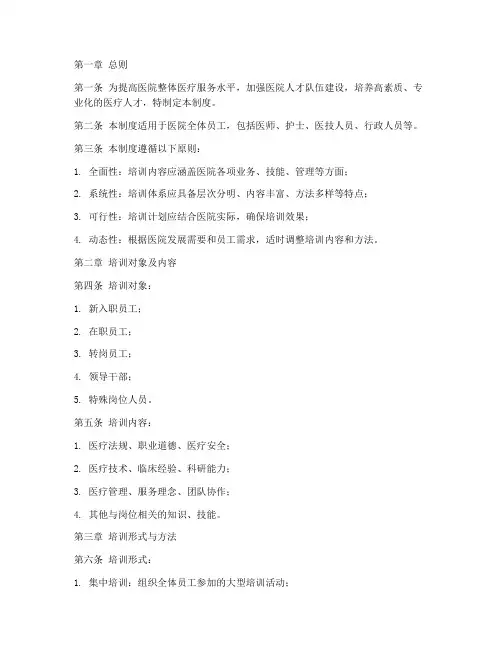 第一章 总则

第一条 为提高医院整体医疗服务水平，加强医院人才队伍建设，培养高素质、专业化的医疗人才，特制定本制度。

第二条 本制度适用于医院全体员工，包括医师、护士、医技人员、行政人员等。

第三条 本制度遵循以下原则：

1. 全面性：培训内容应涵盖医院各项业务、技能、管理等方面；

2. 系统性：培训体系应具备层次分明、内容丰富、方法多样等特点；

3. 可行性：培训计划应结合医院实际，确保培训效果；

4. 动态性：根据医院发展需要和员工需求，适时调整培训内容和方法。

第二章 培训对象及内容

第四条 培训对象：

1. 新入职员工；

2. 在职员工；

3. 转岗员工；

4. 领导干部；

5. 特殊岗位人员。

第五条 培训内容：

1. 医疗法规、职业道德、医疗安全；

2. 医疗技术、临床经验、科研能力；

3. 医疗管理、服务理念、团队协作；

4. 其他与岗位相关的知识、技能。

第三章 培训形式与方法

第六条 培训形式：

1. 集中培训：组织全体员工参加的大型培训活动；